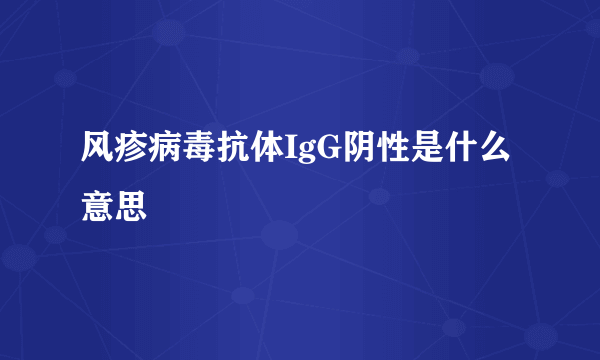 风疹病毒抗体IgG阴性是什么意思